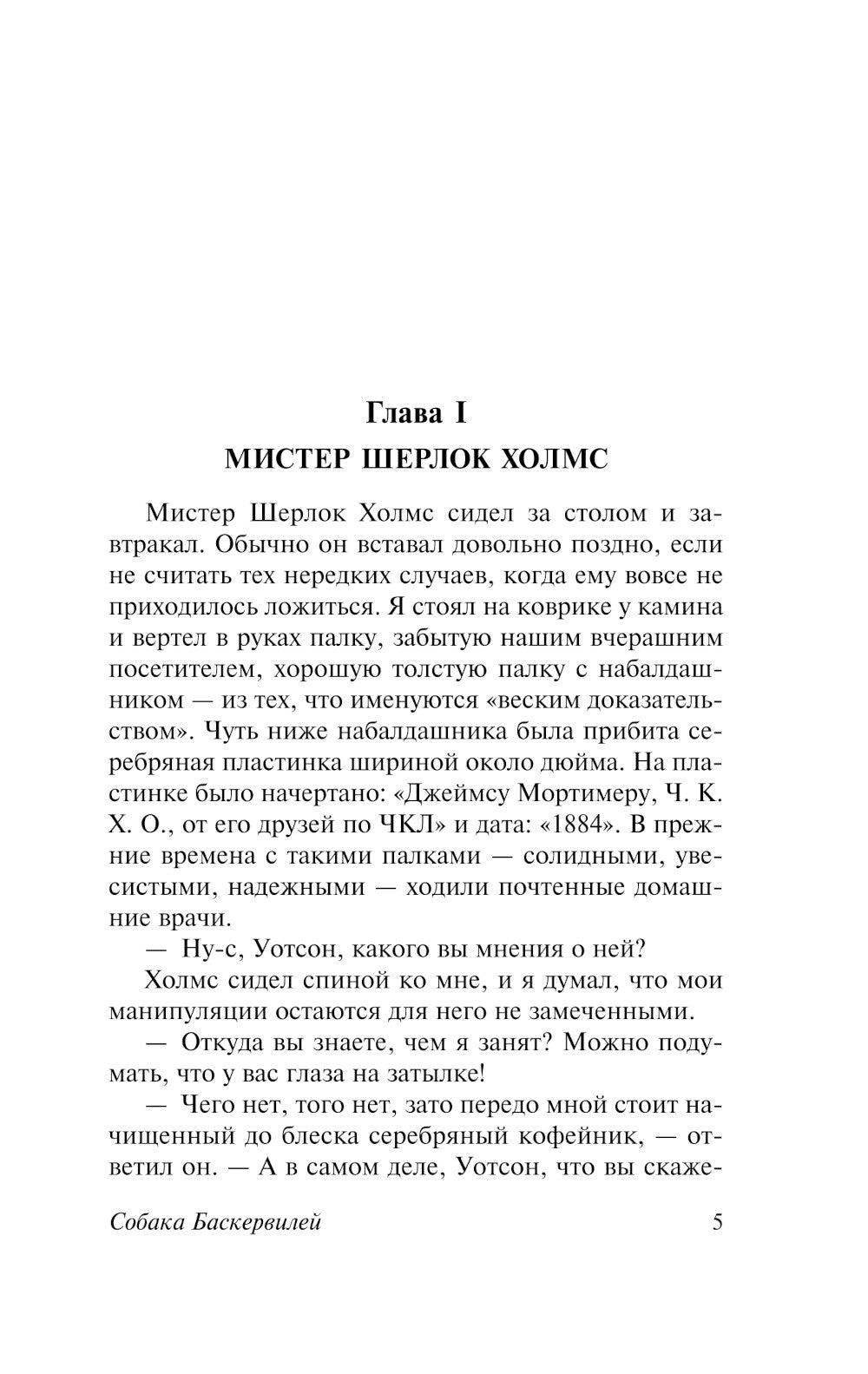 Глава I
МИСТЕР ШЕРЛОК ХОЛМС

Мистер Шерлок Холмс сидел за столом и завтракал. Обычно он вставал довольно поздно, если не считать тех нередких случаев, когда ему вовсе не приходилось ложиться. Я стоял на коврике у камина и вертел в руках палку, забытую нашим вчерашним посетителем, хорошую толстую палку с набалдашником — из тех, что именуются «веским доказательством». Чуть ниже набалдашника была прибита серебряная пластинка шириной около дюйма. На пластинке было начертано: «Джеймсу Мортимеру, Ч. К. Х. О., от его друзей по ЧКЛ» и дата: «1884». В прежние времена с такими палками — солидными, увесистыми, надежными — ходили почтенные домашние врачи.

— Ну-с, Уотсон, какого вы мнения о ней?

Холмс сидел спиной ко мне, и я думал, что мои манипуляции остаются для него не замеченными.

— Откуда вы знаете, чем я занят? Можно подумать, что у вас глаза на затылке!

— Чего нет, того нет, зато передо мной стоит начищенный до блеска серебряный кофейник, — ответил он. — А в самом деле, Уотсон, что вы скаже-

Собака Баскервилей 5